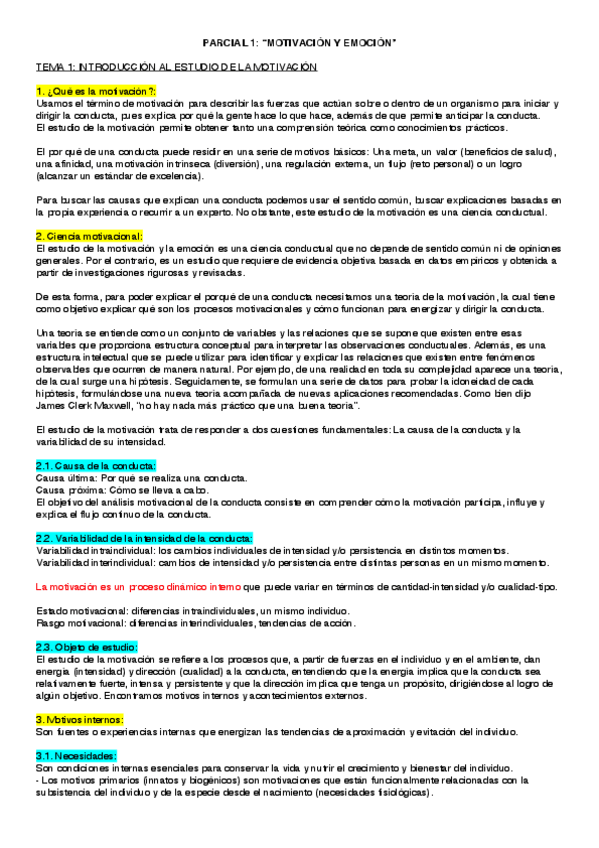 PARCIAL 1: "MOTIVACIÓN Y EMOCIÓN"

TEMA 1: INTRODUCCIÓN AL ESTUDIO DE LA MOTIVACIÓN

1. ¿Qué es la motivación?:
Usamos el término de motivación para describir las fuerzas que actúan sobre o dentro de un organismo para iniciar y dirigir la conducta, pues explica por qué la gente hace lo que hace, además de que permite anticipar la conducta.
El estudio de la motivación permite obtener tanto una comprensión teórica como conocimientos prácticos.

El por qué de una conducta puede residir en una serie de motivos básicos: Una meta, un valor (beneficios de salud), una afinidad, una motivación intrínseca (diversión), una regulación externa, un flujo (reto personal) o un logro (alcanzar un estándar de excelencia).

Para buscar las causas que explican una conducta podemos usar el sentido común, buscar explicaciones basadas en la propia experiencia o recurrir a un experto. No obstante, este estudio de la motivación es una ciencia conductual.

2. Ciencia motivacional:
El estudio de la motivación y la emoción es una ciencia conductual que no depende de sentido común ni de opiniones generales. Por el contrario, es un estudio que requiere de evidencia objetiva basada en datos empíricos y obtenida a partir de investigaciones rigurosas y revisadas.

De esta forma, para poder explicar el porqué de una conducta necesitamos una teoría de la motivación, la cual tiene como objetivo explicar qué son los procesos motivacionales y cómo funcionan para energizar y dirigir la conducta.

Una teoría se entiende como un conjunto de variables y las relaciones que se supone que existen entre esas variables que proporciona estructura conceptual para interpretar las observaciones conductuales. Además, es una estructura intelectual que se puede utilizar para identificar y explicar las relaciones que existen entre fenómenos observables que ocurren de manera natural. Por ejemplo, de una realidad en toda su complejidad aparece una teoría, de la cual surge una hipótesis. Seguidamente, se formulan una serie de datos para probar la idoneidad de cada hipótesis, formulándose una nueva teoría acompañada de nuevas aplicaciones recomendadas. Como bien dijo James Clerk Maxwell, "no hay nada más práctico que una buena teoría".

El estudio de la motivación trata de responder a dos cuestiones fundamentales: La causa de la conducta y la variabilidad de su intensidad.

2.1. Causa de la conducta:
Causa última: Por qué se realiza una conducta.
Causa próxima: Cómo se lleva a cabo.
El objetivo del análisis motivacional de la conducta consiste en comprender cómo la motivación participa, influye y explica el flujo continuo de la conducta.

2.2. Variabilidad de la intensidad de la conducta:
Variabilidad intraindividual: los cambios individuales de intensidad y/o persistencia en distintos momentos.
Variabilidad interindividual: cambios de intensidad y/o persistencia entre distintas personas en un mismo momento.

La motivación es un proceso dinámico interno que puede variar en términos de cantidad-intensidad y/o cualidad-tipo.

Estado motivacional: diferencias intraindividuales, un mismo individuo.
Rasgo motivacional: diferencias interindividuales, tendencias de acción.

2.3. Objeto de estudio:
El estudio de la motivación se refiere a los procesos que, a partir de fuerzas en el individuo y en el ambiente, dan energía (intensidad) y dirección (cualidad) a la conducta, entendiendo que la energía implica que la conducta sea relativamente fuerte, intensa y persistente y que la dirección implica que tenga un propósito, dirigiéndose al logro de algún objetivo. Encontramos motivos internos y acontecimientos externos.

3. Motivos internos:
Son fuentes o experiencias internas que energizan las tendencias de aproximación y evitación del individuo.

3.1. Necesidades:
Son condiciones internas esenciales para conservar la vida y nutrir el crecimiento y bienestar del individuo.
- Los motivos primarios (innatos y biogénicos) son motivaciones que están funcionalmente relacionadas con la subsistencia del individuo y de la especie desde el nacimiento (necesidades fisiológicas).